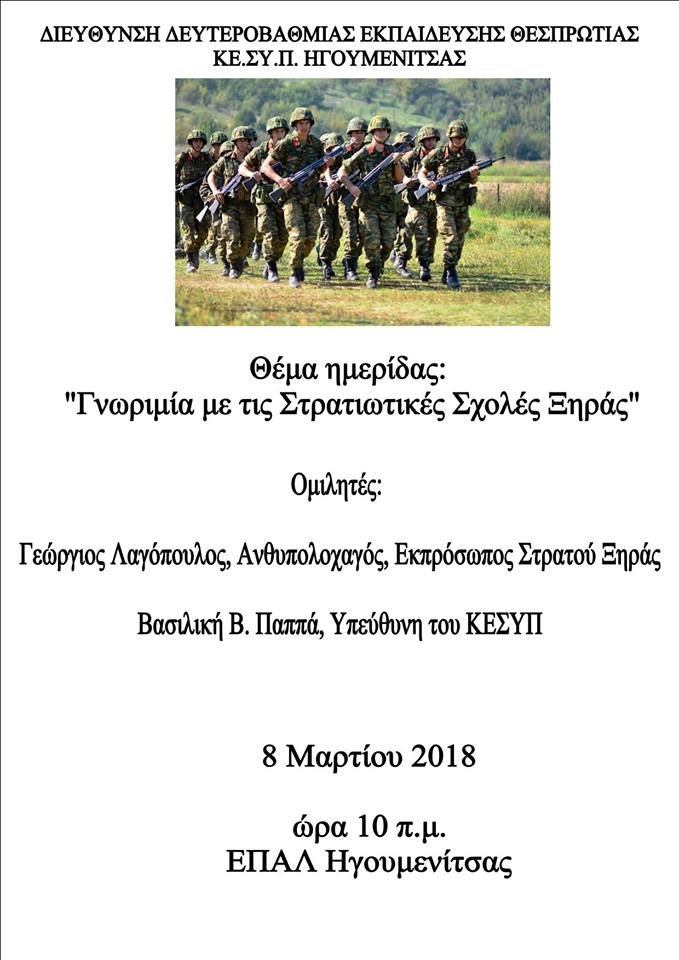 ΔΙΕΥΘΥΝΣΗ ΔΕΥΤΕΡΟΒΑΘΜΙΑΣ ΕΚΠΑΙΔΕΥΣΗΣ ΘΕΣΠΡΩΤΙΑΣ
ΚΕ.ΣΥ.Π. ΗΓΟΥΜΕΝΙΤΣΑΣ

Θέμα ημερίδας:
"Γνωριμία με τις Στρατιωτικές Σχολές Ξηράς"

Ομιλητές:

Γεώργιος Λαγόπουλος, Ανθυπολοχαγός, Εκπρόσωπος Στρατού Ξηράς

Βασιλική Β. Παππά, Υπεύθυνη του ΚΕΣΥΠ

8 Μαρτίου 2018

ώρα 10 π.μ.
ΕΠΑΛ Ηγουμενίτσας